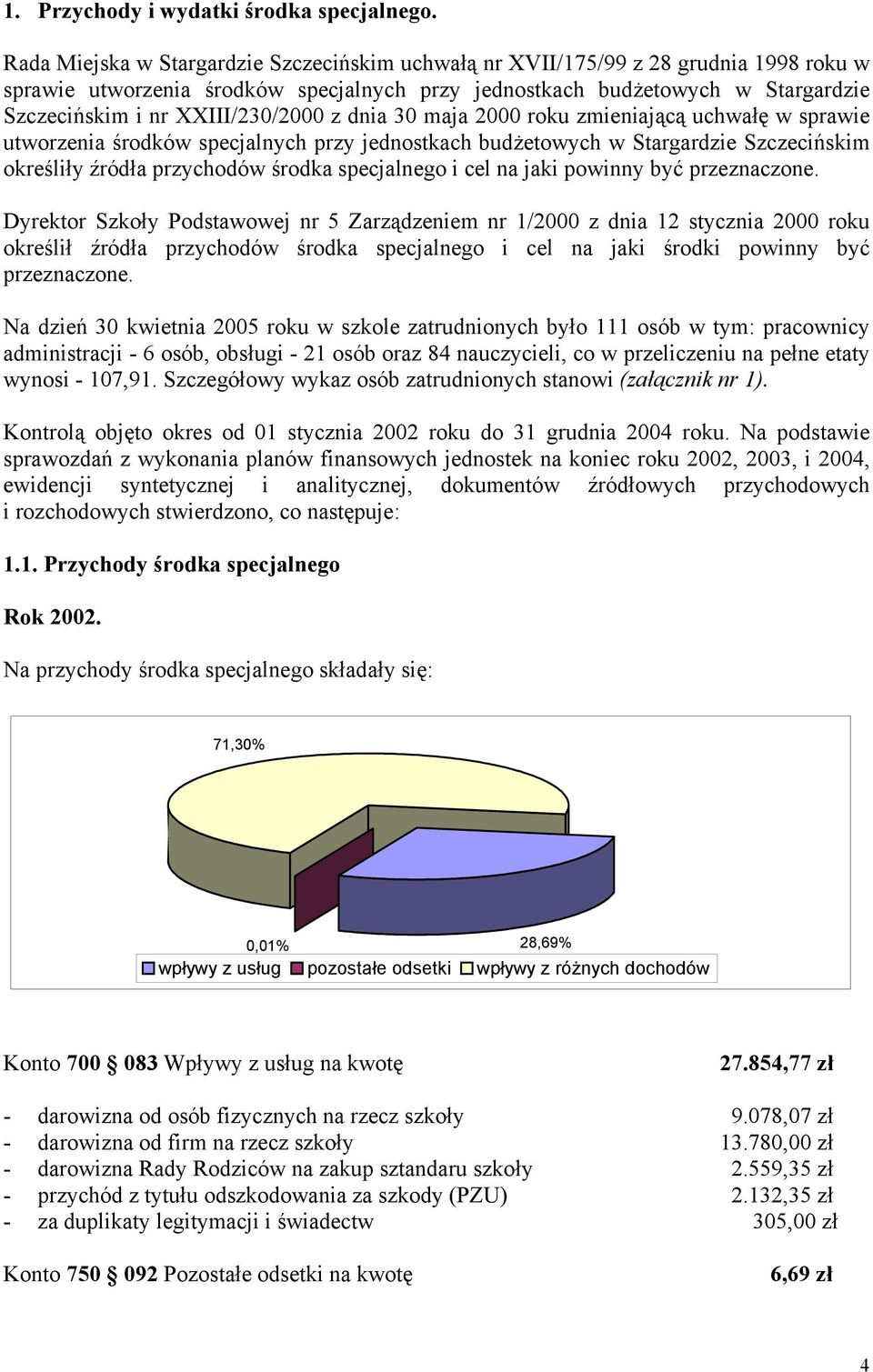 1. Przychody i wydatki środka specjalnego.

Rada Miejska w Stargardzie Szczecińskim uchwałą nr XVII/175/99 z 28 grudnia 1998 roku w sprawie utworzenia środków specjalnych przy jednostkach budżetowych w Stargardzie Szczecińskim i nr XXIII/230/2000 z dnia 30 maja 2000 roku zmieniającą uchwałę w sprawie utworzenia środków specjalnych przy jednostkach budżetowych w Stargardzie Szczecińskim określiły źródła przychodów środka specjalnego i cel na jaki powinny być przeznaczone.

Dyrektor Szkoły Podstawowej nr 5 Zarządzeniem nr 1/2000 z dnia 12 stycznia 2000 roku określił źródła przychodów środka specjalnego i cel na jaki środki powinny być przeznaczone.

Na dzień 30 kwietnia 2005 roku w szkole zatrudnionych było 111 osób w tym: pracownicy administracji - 6 osób, obsługi - 21 osób oraz 84 nauczycieli, co w przeliczeniu na pełne etaty wynosi - 107,91. Szczegółowy wykaz osób zatrudnionych stanowi (załącznik nr 1).

Kontrolą objęto okres od 01 stycznia 2002 roku do 31 grudnia 2004 roku. Na podstawie sprawozdań z wykonania planów finansowych jednostek na koniec roku 2002, 2003, i 2004, ewidencji syntetycznej i analitycznej, dokumentów źródłowych przychodowych i rozchodowych stwierdzono, co następuje:

1.1. Przychody środka specjalnego

Rok 2002.

Na przychody środka specjalnego składały się:

71,30%

0,01%

28,69%

wpływy z usług pozostałe odsetki wpływy z różnych dochodów

Konto 700 § 083 Wpływy z usług na kwotę 27.854,77 zł

- darowizna od osób fizycznych na rzecz szkoły 9.078,07 zł
- darowizna od firm na rzecz szkoły 13.780,00 zł
- darowizna Rady Rodziców na zakup sztandaru szkoły 2.559,35 zł
- przychód z tytułu odszkodowania za szkody (PZU) 2.132,35 zł
- za duplikaty legitymacji i świadectw 305,00 zł

Konto 750 § 092 Pozostałe odsetki na kwotę 6,69 zł

4